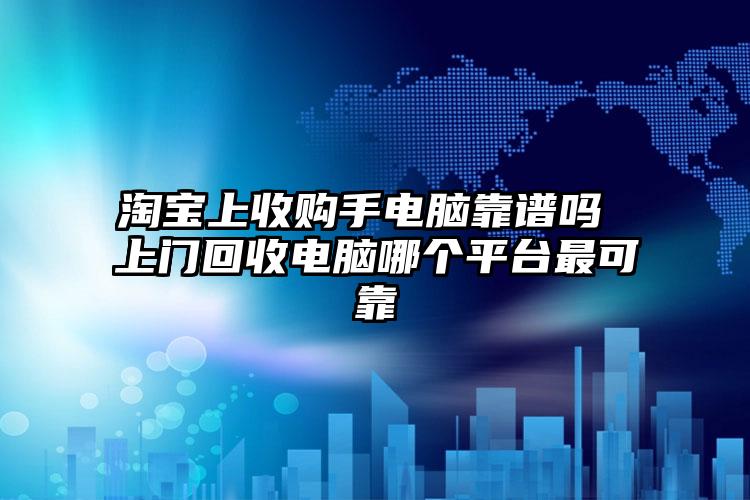 淘宝上收购手电脑靠谱吗 上门回收电脑哪个平台最可靠